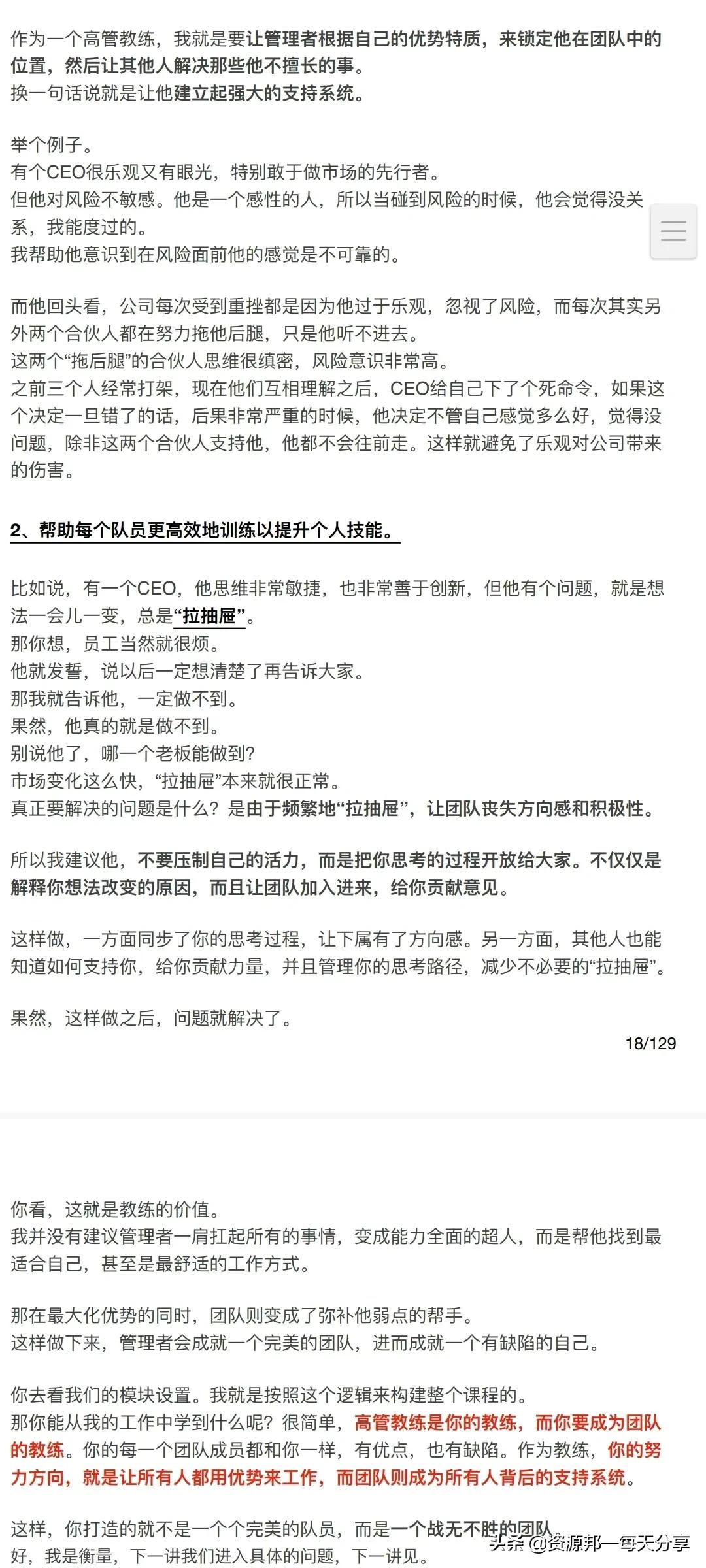 作为一个高管教练，我就是要让管理者根据自己的优势特质，来锁定他在团队中的位置，然后让其他人解决那些他不擅长的事。
换一句话说就是让他建立起强大的支持系统。

举个例子。
有个CEO很乐观又有眼光，特别敢于做市场的先行者。
但他对风险不敏感。他是一个感性的人，所以当碰到风险的时候，他会觉得没关系，我能度过的。
我帮助他意识到在风险面前他的感觉是不可靠的。

而他回头看，公司每次受到重挫都是因为他过于乐观，忽视了风险，而每次其实另外两个合伙人都在努力拖他后腿，只是他听不进去。
这两个“拖后腿”的合伙人思维很缜密，风险意识非常高。
之前三个人经常打架，现在他们互相理解之后，CEO给自己下了个死命令，如果这个决定一旦错了的话，后果非常严重的时候，他决定不管自己感觉多么好，觉得没问题，除非这两个合伙人支持他，他都不会往前走。这样就避免了乐观对公司带来的伤害。

2、帮助每个队员更高效地训练以提升个人技能。

比如说，有一个CEO，他思维非常敏捷，也非常善于创新，但他有个问题，就是想法一会儿一变，总是“拉抽屉”。
那你想，员工当然就很烦。
他就发誓，说以后一定想清楚了再告诉大家。
那我就告诉他，一定做不到。
果然，他真的就是做不到。
别说他了，哪一个老板能做到?
市场变化这么快，“拉抽屉”本来就很正常。
真正要解决的问题是什么？是由于频繁地“拉抽屉”，让团队丧失方向感和积极性。

所以我建议他，不要压制自己的活力，而是把你思考的过程开放给大家。不仅仅是解释你想法改变的原因，而且让团队加入进来，给你贡献意见。

这样做，一方面同步了你的思考过程，让下属有了方向感。另一方面，其他人也能知道如何支持你，给你贡献力量，并且管理你的思考路径，减少不必要的“拉抽屉”。

果然，这样做之后，问题就解决了。

18/129

你看，这就是教练的价值。
我并没有建议管理者一肩扛起所有的事情，变成能力全面的超人，而是帮他找到最适合自己，甚至是最舒适的工作方式。

那在最大化优势的同时，团队则变成了弥补他弱点的帮手。
这样做下来，管理者会成就一个完美的团队，进而成就一个有缺陷的自己。

你去看我们的模块设置。我就是按照这个逻辑来构建整个课程的。
那你能从我的工作中学到什么呢？很简单，高管教练是你的教练，而你要成为团队的教练。你的每一个团队成员都和你一样，有优点，也有缺陷。作为教练，你的努力方向，就是让所有人都用优势来工作，而团队则成为所有人背后的支持系统。

这样，你打造的就不是一个个完美的队员，而是一个战无不胜的团队。
好，我是衡量，下一讲我们进入具体的问题，下一讲见。

头条 @资源邦一每天分享